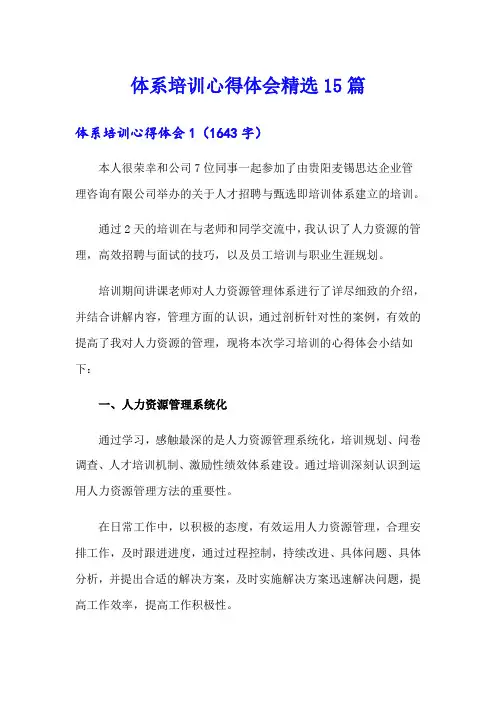 体系培训心得体会精选15篇

体系培训心得体会1（1643字）

本人很荣幸和公司7位同事一起参加了由贵阳麦锡思达企业管理咨询有限公司举办的关于人才招聘与甄选即培训体系建立的培训。

通过2天的培训在与老师和同学交流中，我认识了人力资源的管理，高效招聘与面试的技巧，以及员工培训与职业生涯规划。

培训期间讲课老师对人力资源管理体系进行了详尽细致的介绍，并结合讲解内容，管理方面的认识，通过剖析针对性的案例，有效的提高了我对人力资源的管理，现将本次学习培训的心得体会小结如下：

一、人力资源管理系统化

通过学习，感触最深的是人力资源管理系统化，培训规划、问卷调查、人才培训机制、激励性绩效体系建设。通过培训深刻认识到运用人力资源管理方法的重要性。

在日常工作中，以积极的态度，有效运用人力资源管理，合理安排工作，及时跟进进度，通过过程控制，持续改进、具体问题、具体分析，并提出合适的解决方案，及时实施解决方案迅速解决问题，提高工作效率，提高工作积极性。